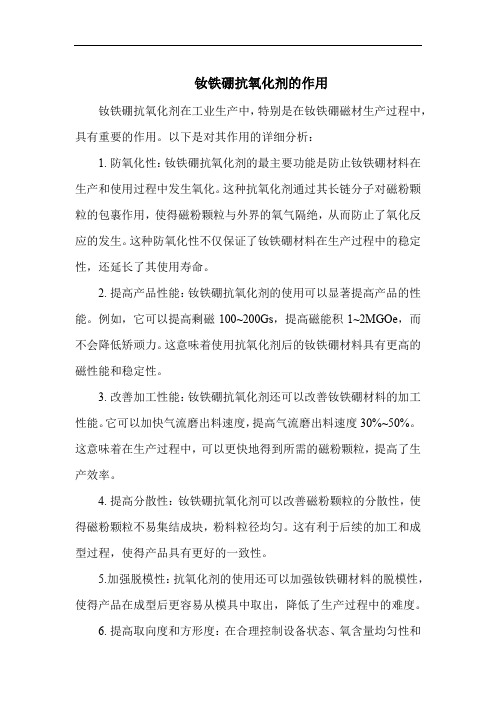 钕铁硼抗氧化剂的作用

钕铁硼抗氧化剂在工业生产中，特别是在钕铁硼磁材生产过程中，具有重要的作用。以下是对其作用的详细分析：

1. 防氧化性：钕铁硼抗氧化剂的最主要功能是防止钕铁硼材料在生产和使用过程中发生氧化。这种抗氧化剂通过其长链分子对磁粉颗粒的包裹作用，使得磁粉颗粒与外界的氧气隔绝，从而防止了氧化反应的发生。这种防氧化性不仅保证了钕铁硼材料在生产过程中的稳定性，还延长了其使用寿命。

2. 提高产品性能：钕铁硼抗氧化剂的使用可以显著提高产品的性能。例如，它可以提高剩磁 100~200Gs，提高磁能积 1~2MGOe，而不会降低矫顽力。这意味着使用抗氧化剂后的钕铁硼材料具有更高的磁性能和稳定性。

3. 改善加工性能：钕铁硼抗氧化剂还可以改善钕铁硼材料的加工性能。它可以加快气流磨出料速度，提高气流磨出料速度 30%~50%。这意味着在生产过程中，可以更快地得到所需的磁粉颗粒，提高了生产效率。

4. 提高分散性：钕铁硼抗氧化剂可以改善磁粉颗粒的分散性，使得磁粉颗粒不易集结成块，粉料粒径均匀。这有利于后续的加工和成型过程，使得产品具有更好的一致性。

5.加强脱模性：抗氧化剂的使用还可以加强钕铁硼材料的脱模性，使得产品在成型后更容易从模具中取出，降低了生产过程中的难度。

6. 提高取向度和方形度：在合理控制设备状态、氧含量均匀性和